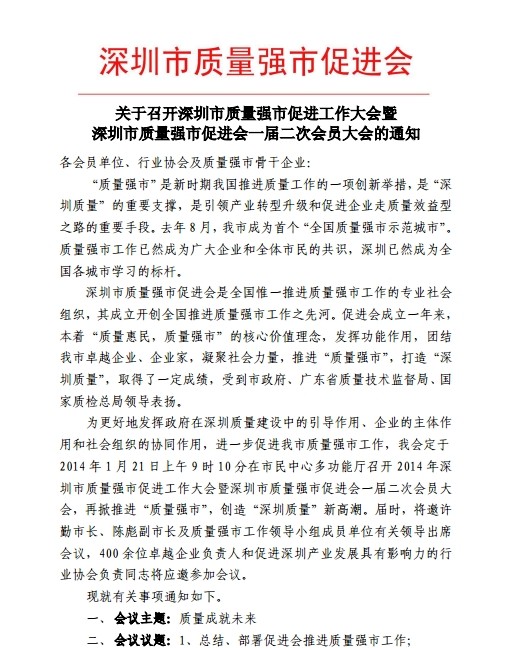 深圳市质量强市促进会

关于召开深圳市质量强市促进工作大会暨
深圳市质量强市促进会一届二次会员大会的通知

各会员单位、行业协会及质量强市骨干企业：

“质量强市”是新时期我国推进质量工作的一项创新举措，是“深圳质量”的重要支撑，是引领产业转型升级和促进企业走质量效益型之路的重要手段。去年8月，我市成为首个“全国质量强市示范城市”。质量强市工作已然成为广大企业和全体市民的共识，深圳已然成为全国各城市学习的标杆。

深圳市质量强市促进会是全国惟一推进质量强市工作的专业社会组织，其成立开创全国推进质量强市工作之先河。促进会成立一年来，本着“质量惠民，质量强市”的核心价值理念，发挥功能作用，团结我市卓越企业、企业家，凝聚社会力量，推进“质量强市”，打造“深圳质量”，取得了一定成绩，受到市政府、广东省质量技术监督局、国家质检总局领导表扬。

为更好地发挥政府在深圳质量建设中的引导作用、企业的主体作用和社会组织的协同作用，进一步促进我市质量强市工作，我会定于2014年1月21日上午9时10分在市民中心多功能厅召开2014年深圳市质量强市促进工作大会暨深圳市质量强市促进会一届二次会员大会，再掀推进“质量强市”，创造“深圳质量”新高潮。届时，将邀许勤市长、陈彪副市长及质量强市工作领导小组成员单位有关领导出席会议，400余位卓越企业负责人和促进深圳产业发展具有影响力的行业协会负责同志将应邀参加会议。

现就有关事项通知如下。

一、会议主题：质量成就未来

二、会议议题：1、总结、部署促进会推进质量强市工作；